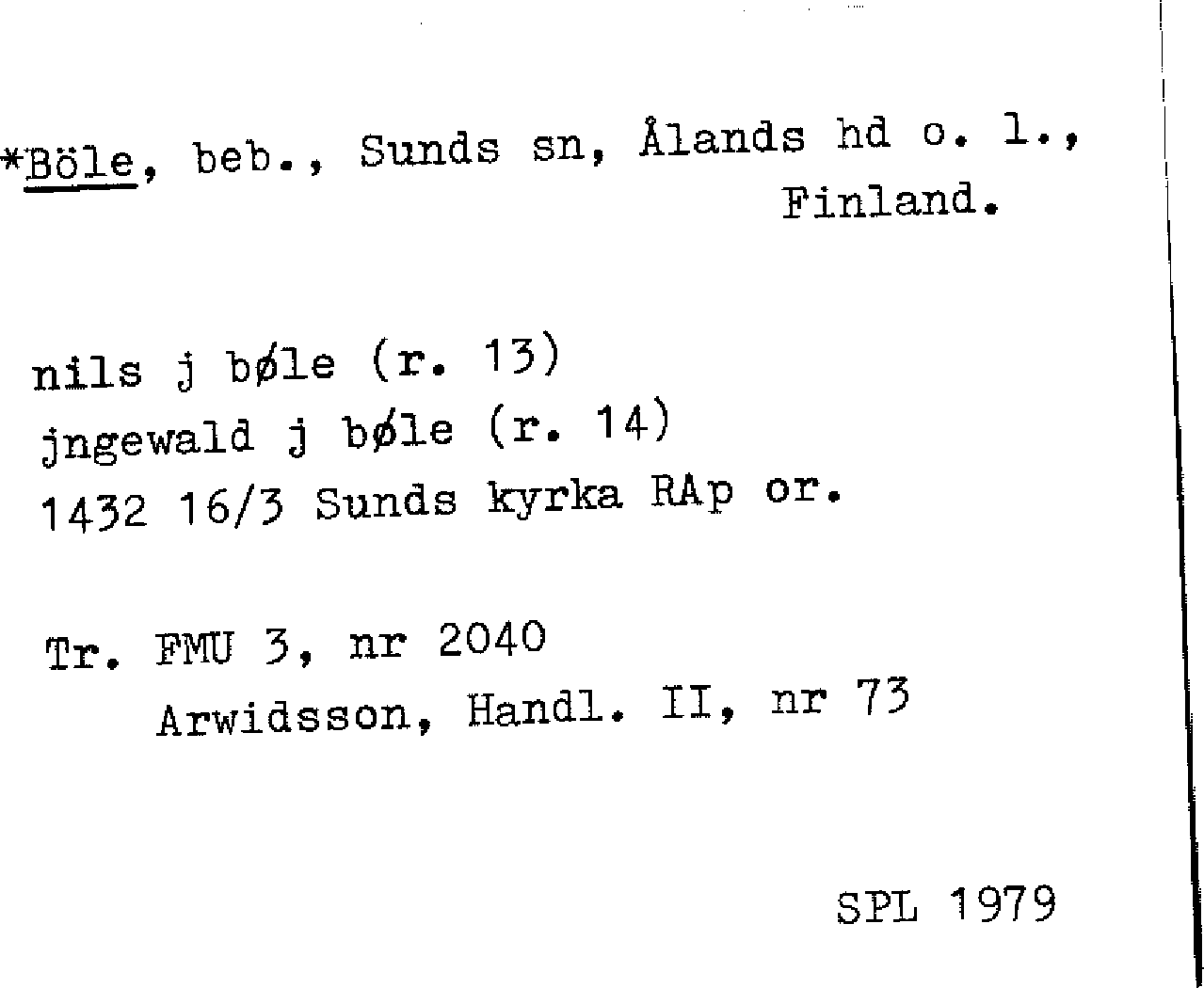 *Böle, beb., Sunds sn, Ålands hd o. l., Finland.

nils j bøle (r. 13)
jngewald j bøle (r. 14)
1432 16/3 Sunds kyrka RAp or.

Tr. FMU 3, nr 2040
Arwidsson, Handl. II, nr 73

SPL 1979